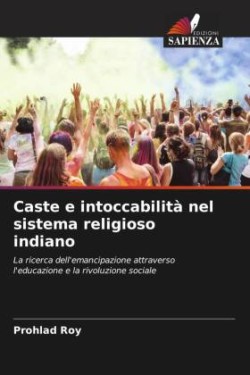 EDIZIONI
SAPIENZA

Caste e intoccabilità nel sistema religioso indiano

La ricerca dell'emancipazione attraverso l'educazione e la rivoluzione sociale

Prohlad Roy